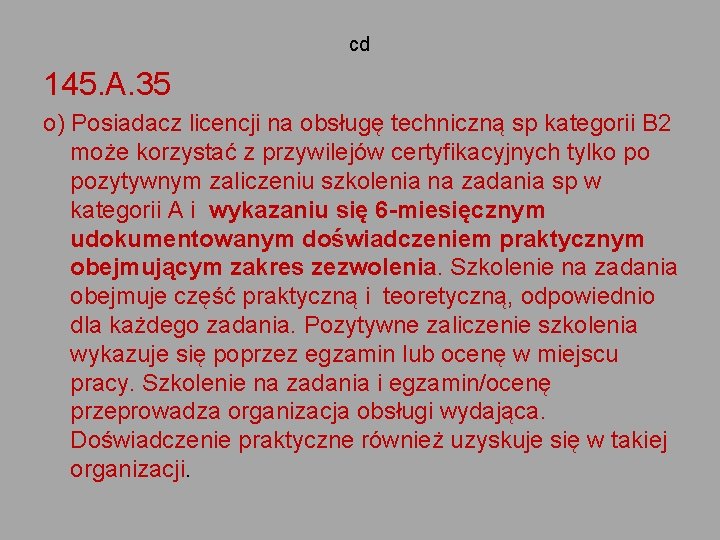 cd

145.A.35

o) Posiadacz licencji na obsługę techniczną sp kategorii B2 może korzystać z przywilejów certyfikacyjnych tylko po pozytywnym zaliczeniu szkolenia na zadania sp w kategorii A i wykazaniu się 6-miesięcznym udokumentowanym doświadczeniem praktycznym obejmującym zakres zezwolenia. Szkolenie na zadania obejmuje część praktyczną i teoretyczną, odpowiednio dla każdego zadania. Pozytywne zaliczenie szkolenia wykazuje się poprzez egzamin lub ocenę w miejscu pracy. Szkolenie na zadania i egzamin/ocenę przeprowadza organizacja obsługi wydająca. Doświadczenie praktyczne również uzyskuje się w takiej organizacji.